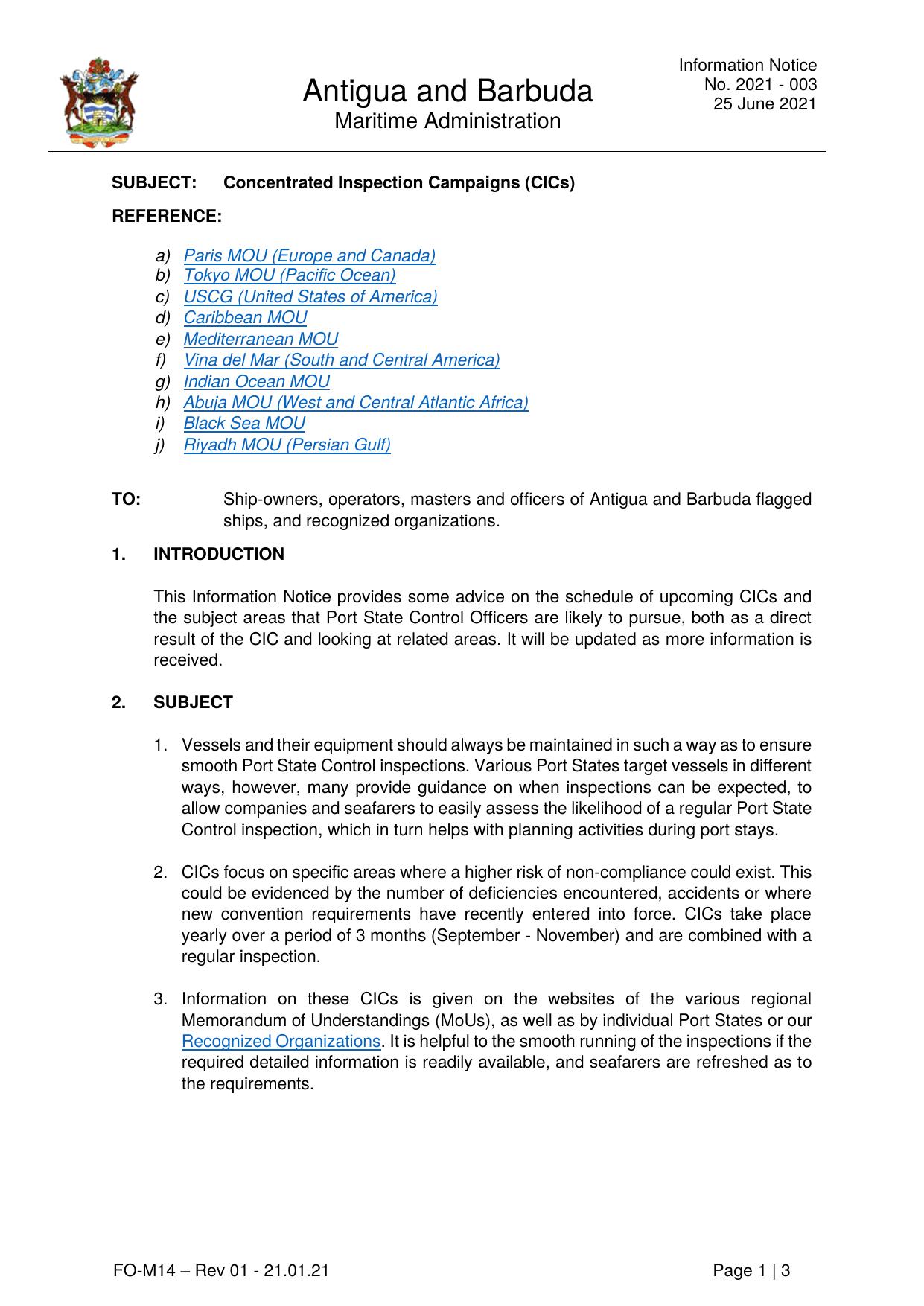 Antigua and Barbuda
Maritime Administration

Information Notice
No. 2021 - 003
25 June 2021

SUBJECT: Concentrated Inspection Campaigns (CICs)

REFERENCE:

a) Paris MOU (Europe and Canada)
b) Tokyo MOU (Pacific Ocean)
c) USCG (United States of America)
d) Caribbean MOU
e) Mediterranean MOU
f) Vina del Mar (South and Central America)
g) Indian Ocean MOU
h) Abuja MOU (West and Central Atlantic Africa)
i) Black Sea MOU
j) Riyadh MOU (Persian Gulf)

TO: Ship-owners, operators, masters and officers of Antigua and Barbuda flagged ships, and recognized organizations.

1. INTRODUCTION

This Information Notice provides some advice on the schedule of upcoming CICs and the subject areas that Port State Control Officers are likely to pursue, both as a direct result of the CIC and looking at related areas. It will be updated as more information is received.

2. SUBJECT

1. Vessels and their equipment should always be maintained in such a way as to ensure smooth Port State Control inspections. Various Port States target vessels in different ways, however, many provide guidance on when inspections can be expected, to allow companies and seafarers to easily assess the likelihood of a regular Port State Control inspection, which in turn helps with planning activities during port stays.

2. CICs focus on specific areas where a higher risk of non-compliance could exist. This could be evidenced by the number of deficiencies encountered, accidents or where new convention requirements have recently entered into force. CICs take place yearly over a period of 3 months (September - November) and are combined with a regular inspection.

3. Information on these CICs is given on the websites of the various regional Memorandum of Understandings (MoUs), as well as by individual Port States or our Recognized Organizations. It is helpful to the smooth running of the inspections if the required detailed information is readily available, and seafarers are refreshed as to the requirements.

FO-M14 – Rev 01 - 21.01.21

Page 1 | 3